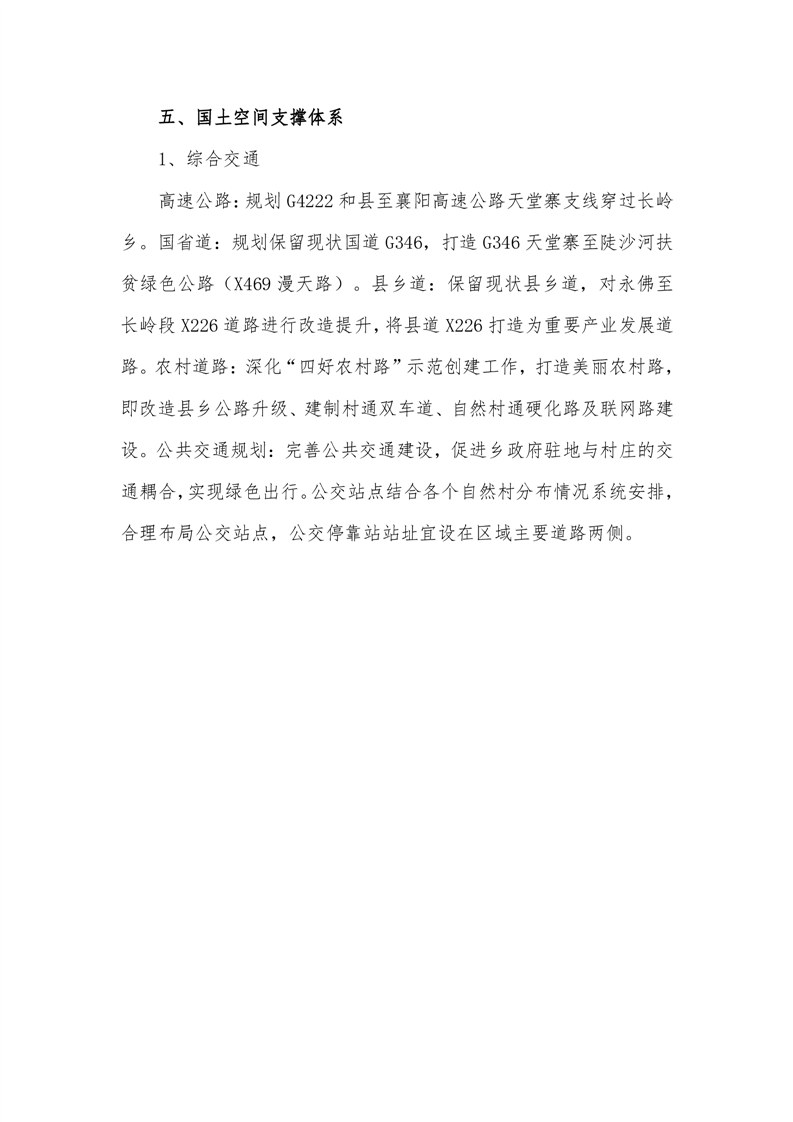 五、国土空间支撑体系

1、综合交通

高速公路：规划 G4222 和县至襄阳高速公路天堂寨支线穿过长岭乡。国省道：规划保留现状国道 G346，打造 G346 天堂寨至陡沙河扶贫绿色公路（X469 漫天路）。县乡道：保留现状县乡道，对永佛至长岭段 X226 道路进行改造提升，将县道 X226 打造为重要产业发展道路。农村道路：深化“四好农村路”示范创建工作，打造美丽农村路，即改造县乡公路升级、建制村通双车道、自然村通硬化路及联网路建设。公共交通规划：完善公共交通建设，促进乡政府驻地与村庄的交通耦合，实现绿色出行。公交站点结合各个自然村分布情况系统安排，合理布局公交站点，公交停靠站站址宜设在区域主要道路两侧。